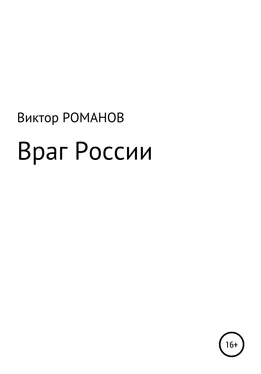 Виктор РОМАНОВ

Враг России

16+